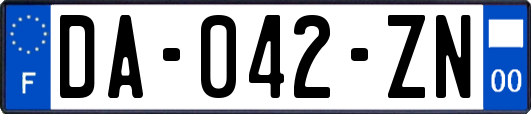 F
DA-042-ZN
00